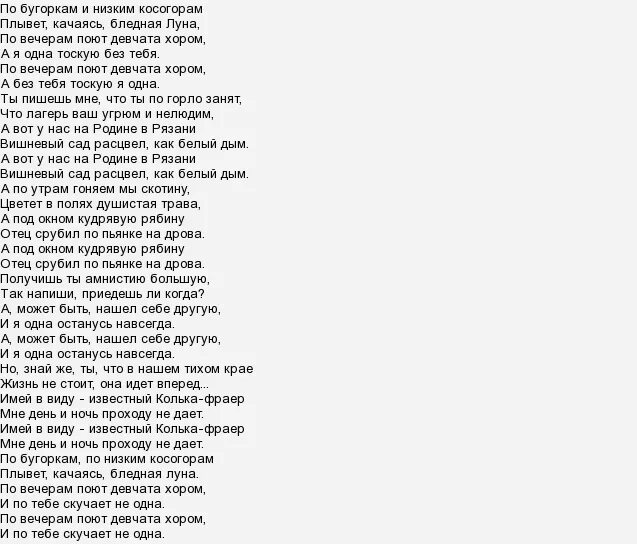 По бугоркам и низким косогорам
Плывет, качаясь, бледная Луна,
По вечерам поют девчата хором,
А я одна тоскую без тебя.
По вечерам поют девчата хором,
А без тебя тоскую я одна.
Ты пишешь мне, что ты по горло занят,
Что лагерь ваш угрюм и нелюдим,
А вот у нас на Родине в Рязани
Вишневый сад расцвел, как белый дым.
А вот у нас на Родине в Рязани
Вишневый сад расцвел, как белый дым.
А по утрам гоняем мы скотину,
Цветет в полях душистая трава,
А под окном кудрявую рябину
Отец срубил по пьянке на дрова.
А под окном кудрявую рябину
Отец срубил по пьянке на дрова.
Получишь ты амнистию большую,
Так напиши, приедешь ли когда?
А, может быть, нашел себе другую,
И я одна останусь навсегда.
А, может быть, нашел себе другую,
И я одна останусь навсегда.
Но, знай же, ты, что в нашем тихом крае
Жизнь не стоит, она идет вперед...
Имей в виду - известный Колька-фраер
Мне день и ночь проходу не дает.
Имей в виду - известный Колька-фраер
Мне день и ночь проходу не дает.
По бугоркам, по низким косогорам
Плывет, качаясь, бледная луна.
По вечерам поют девчата хором,
И по тебе скучает не одна.
По вечерам поют девчата хором,
И по тебе скучает не одна.